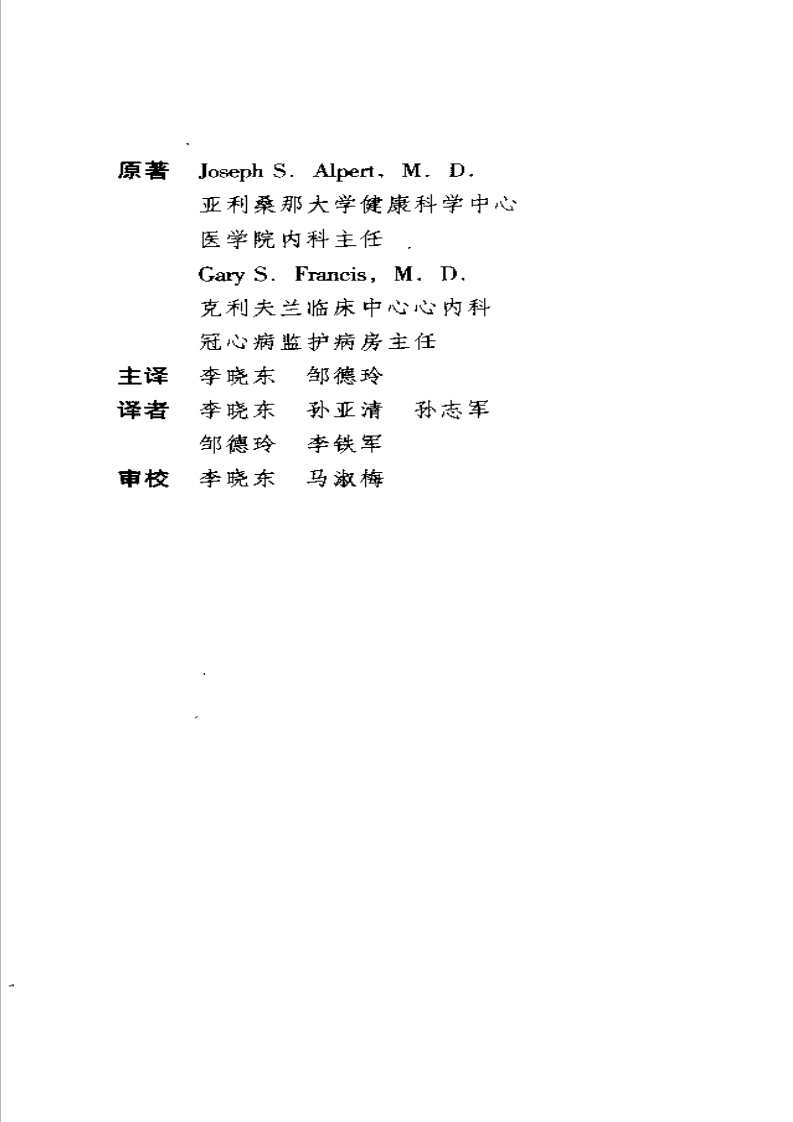 原著 Joseph S. Alpert, M. D.
亚利桑那大学健康科学中心
医学院内科主任
Gary S. Francis, M. D.
克利夫兰临床中心心内科
冠心病监护病房主任
主译 李晓东 邹德玲
译者 李晓东 孙亚清 孙志军
邹德玲 李铁军
审校 李晓东 马淑梅